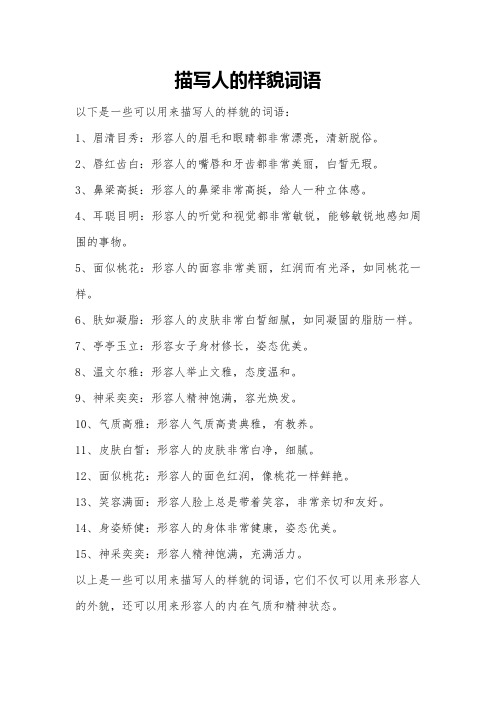 描写人的样貌词语

以下是一些可以用来描写人的样貌的词语：

1、眉清目秀：形容人的眉毛和眼睛都非常漂亮，清新脱俗。

2、唇红齿白：形容人的嘴唇和牙齿都非常美丽，白皙无瑕。

3、鼻梁高挺：形容人的鼻梁非常高挺，给人一种立体感。

4、耳聪目明：形容人的听觉和视觉都非常敏锐，能够敏锐地感知周围的事物。

5、面似桃花：形容人的面容非常美丽，红润而有光泽，如同桃花一样。

6、肤如凝脂：形容人的皮肤非常白皙细腻，如同凝固的脂肪一样。

7、亭亭玉立：形容女子身材修长，姿态优美。

8、温文尔雅：形容人举止文雅，态度温和。

9、神采奕奕：形容人精神饱满，容光焕发。

10、气质高雅：形容人气质高贵典雅，有教养。

11、皮肤白皙：形容人的皮肤非常白净，细腻。

12、面似桃花：形容人的面色红润，像桃花一样鲜艳。

13、笑容满面：形容人脸上总是带着笑容，非常亲切和友好。

14、身姿矫健：形容人的身体非常健康，姿态优美。

15、神采奕奕：形容人精神饱满，充满活力。

以上是一些可以用来描写人的样貌的词语，它们不仅可以用来形容人的外貌，还可以用来形容人的内在气质和精神状态。